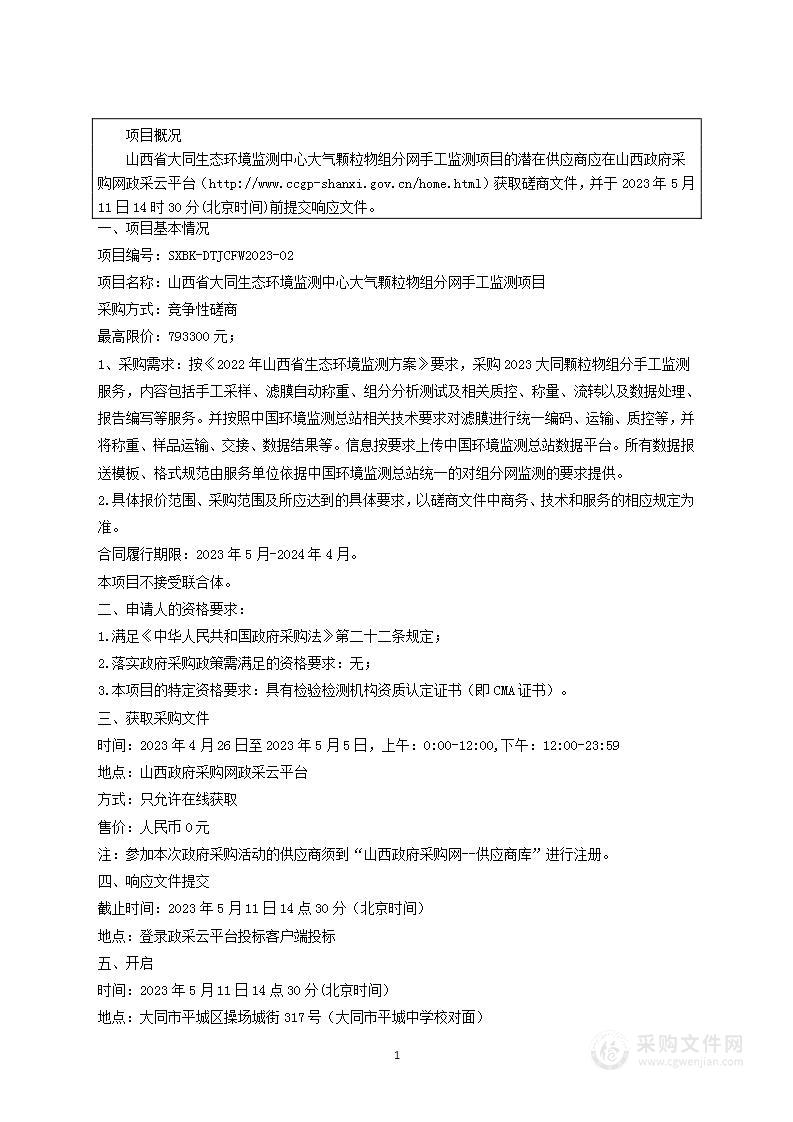 项目概况

山西省大同生态环境监测中心大气颗粒物组分网手工监测项目的潜在供应商应在山西政府采购网政采云平台（http://www.ccgp-shanxi.gov.cn/home.html）获取磋商文件，并于 2023 年 5 月 11 日 14 时 30 分(北京时间)前提交响应文件。

一、项目基本情况

项目编号：SXBK-DTJCFW2023-02

项目名称：山西省大同生态环境监测中心大气颗粒物组分网手工监测项目

采购方式：竞争性磋商

最高限价：793300 元；

1、采购需求：按《2022 年山西省生态环境监测方案》要求，采购 2023 大同颗粒物组分手工监测服务，内容包括手工采样、滤膜自动称重、组分分析测试及相关质控、称量、流转以及数据处理、报告编写等服务。并按照中国环境监测总站相关技术要求对滤膜进行统一编码、运输、质控等，并将称重、样品运输、交接、数据结果等。信息按要求上传中国环境监测总站数据平台。所有数据报送模板、格式规范由服务单位依据中国环境监测总站统一的对组分网监测的要求提供。

2.具体报价范围、采购范围及所应达到的具体要求，以磋商文件中商务、技术和服务的相应规定为准。

合同履行期限：2023 年 5 月-2024 年 4 月。

本项目不接受联合体。

二、申请人的资格要求：

1.满足《中华人民共和国政府采购法》第二十二条规定；

2.落实政府采购政策需满足的资格要求：无；

3.本项目的特定资格要求：具有检验检测机构资质认定证书（即 CMA 证书）。

三、获取采购文件

时间：2023 年 4 月 26 日至 2023 年 5 月 5 日，上午：0:00-12:00，下午：12:00-23:59

地点：山西政府采购网政采云平台

方式：只允许在线获取

售价：人民币 0 元

注：参加本次政府采购活动的供应商须到“山西政府采购网--供应商库”进行注册。

四、响应文件提交

截止时间：2023 年 5 月 11 日 14 点 30 分（北京时间）

地点：登录政采云平台投标客户端投标

五、开启

时间：2023 年 5 月 11 日 14 点 30 分(北京时间)

地点：大同市平城区操场城街 317 号（大同市平城中学校对面）

1

采购文件网
www.cgwenjian.com